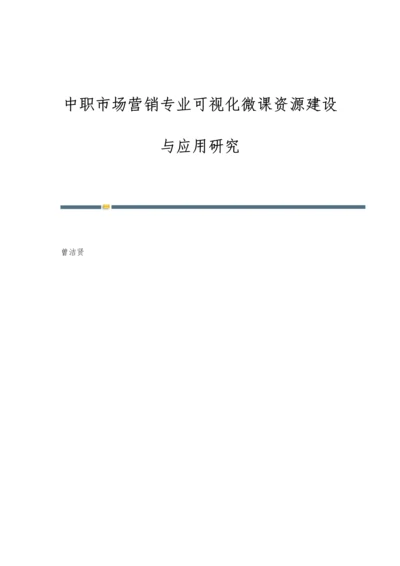 中职市场营销专业可视化微课资源建设与应用研究

曾洁贤